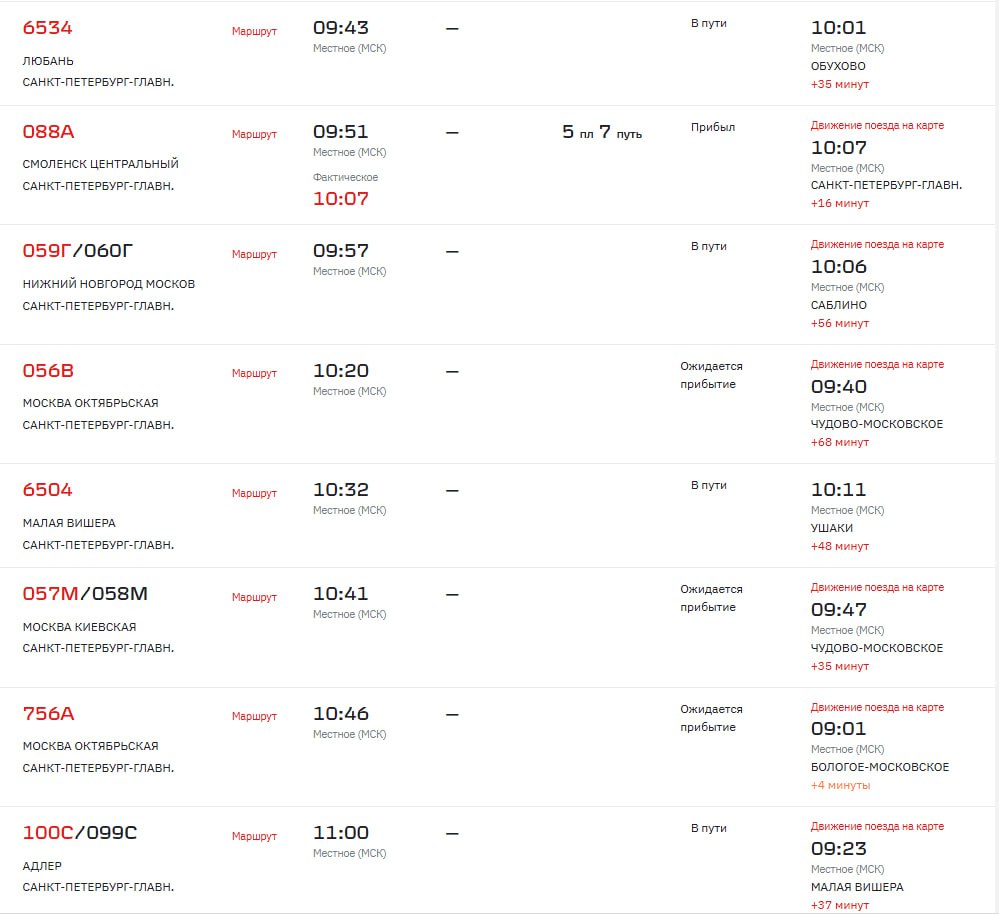 6534
ЛЮБАНЬ
САНКТ-ПЕТЕРБУРГ-ГЛАВН.
Маршрут
09:43
Местное (МСК)
—
В пути
10:01
Местное (МСК)
ОБУХОВО
+35 минут

088А
СМОЛЕНСК ЦЕНТРАЛЬНЫЙ
САНКТ-ПЕТЕРБУРГ-ГЛАВН.
Маршрут
09:51
Местное (МСК)
Фактическое
10:07
—
5 пл 7 путь
Прибыл
Движение поезда на карте
10:07
Местное (МСК)
САНКТ-ПЕТЕРБУРГ-ГЛАВН.
+16 минут

059Г/060Г
НИЖНИЙ НОВГОРОД МОСКОВ
САНКТ-ПЕТЕРБУРГ-ГЛАВН.
Маршрут
09:57
Местное (МСК)
—
В пути
Движение поезда на карте
10:06
Местное (МСК)
САБЛИНО
+56 минут

056В
МОСКВА ОКТЯБРЬСКАЯ
САНКТ-ПЕТЕРБУРГ-ГЛАВН.
Маршрут
10:20
Местное (МСК)
—
Ожидается прибытие
Движение поезда на карте
09:40
Местное (МСК)
ЧУДОВО-МОСКОВСКОЕ
+68 минут

6504
МАЛАЯ ВИШЕРА
САНКТ-ПЕТЕРБУРГ-ГЛАВН.
Маршрут
10:32
Местное (МСК)
—
В пути
10:11
Местное (МСК)
УШАКИ
+48 минут

057М/058М
МОСКВА КИЕВСКАЯ
САНКТ-ПЕТЕРБУРГ-ГЛАВН.
Маршрут
10:41
Местное (МСК)
—
Ожидается прибытие
Движение поезда на карте
09:47
Местное (МСК)
ЧУДОВО-МОСКОВСКОЕ
+35 минут

756А
МОСКВА ОКТЯБРЬСКАЯ
САНКТ-ПЕТЕРБУРГ-ГЛАВН.
Маршрут
10:46
Местное (МСК)
—
Ожидается прибытие
Движение поезда на карте
09:01
Местное (МСК)
БОЛОГОЕ-МОСКОВСКОЕ
+4 минуты

100С/099С
АДЛЕР
САНКТ-ПЕТЕРБУРГ-ГЛАВН.
Маршрут
11:00
Местное (МСК)
—
В пути
Движение поезда на карте
09:23
Местное (МСК)
МАЛАЯ ВИШЕРА
+37 минут